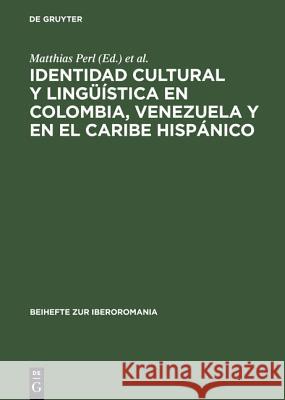 DE GRUYTER

Matthias Perl (Ed.) et al.

IDENTIDAD CULTURAL Y LINGÜÍSTICA EN COLOMBIA, VENEZUELA Y EN EL CARIBE HISPÁNICO

BEIHEFTE ZUR IBEROROMANIA

DE G

Kraina Książek